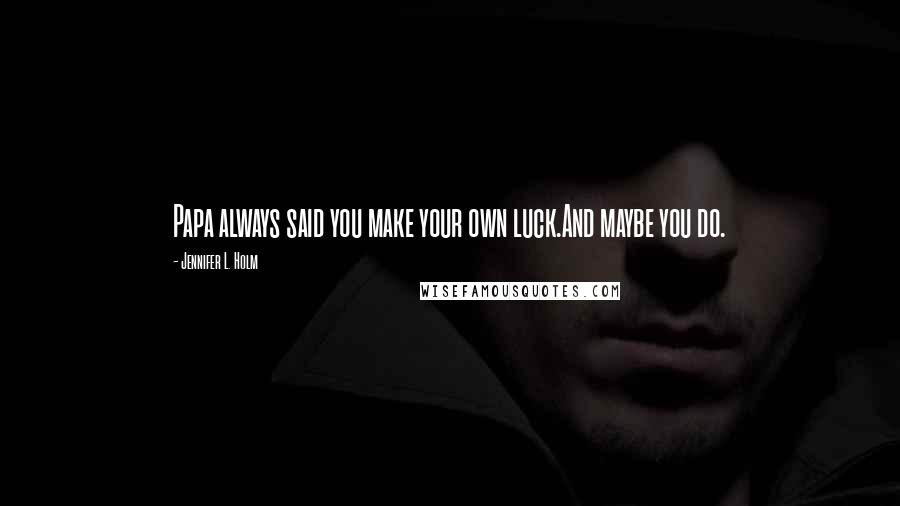 Papa always said you make your own luck.And maybe you do.

- Jennifer L. Holm

WISEFAMOUSQUOTES.COM